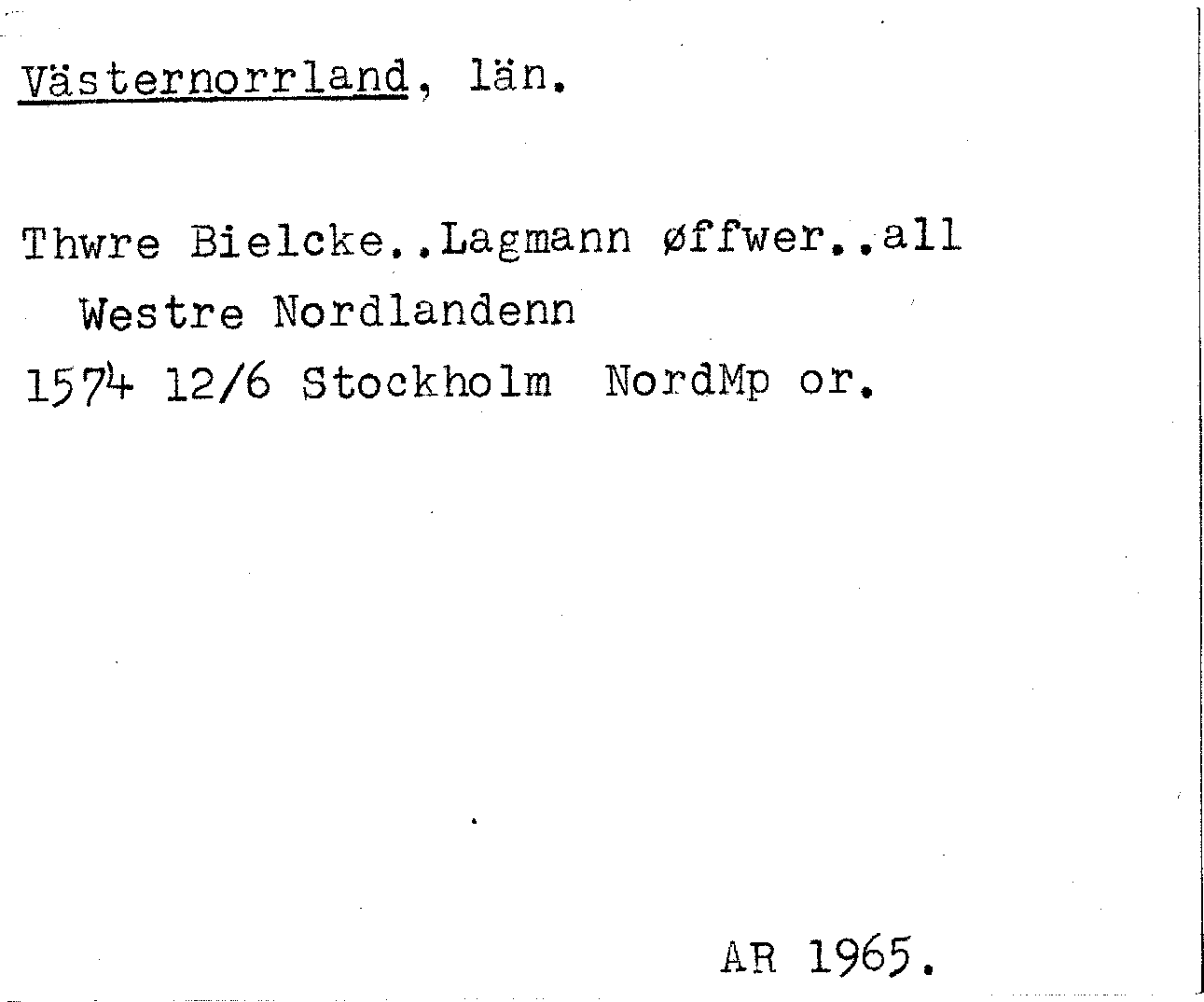 Västernorrland, län.

Thwre Bielcke..Lagmann øffwer..all
Westre Nordlandenn
1574 12/6 Stockholm NordMp or.

AR 1965.